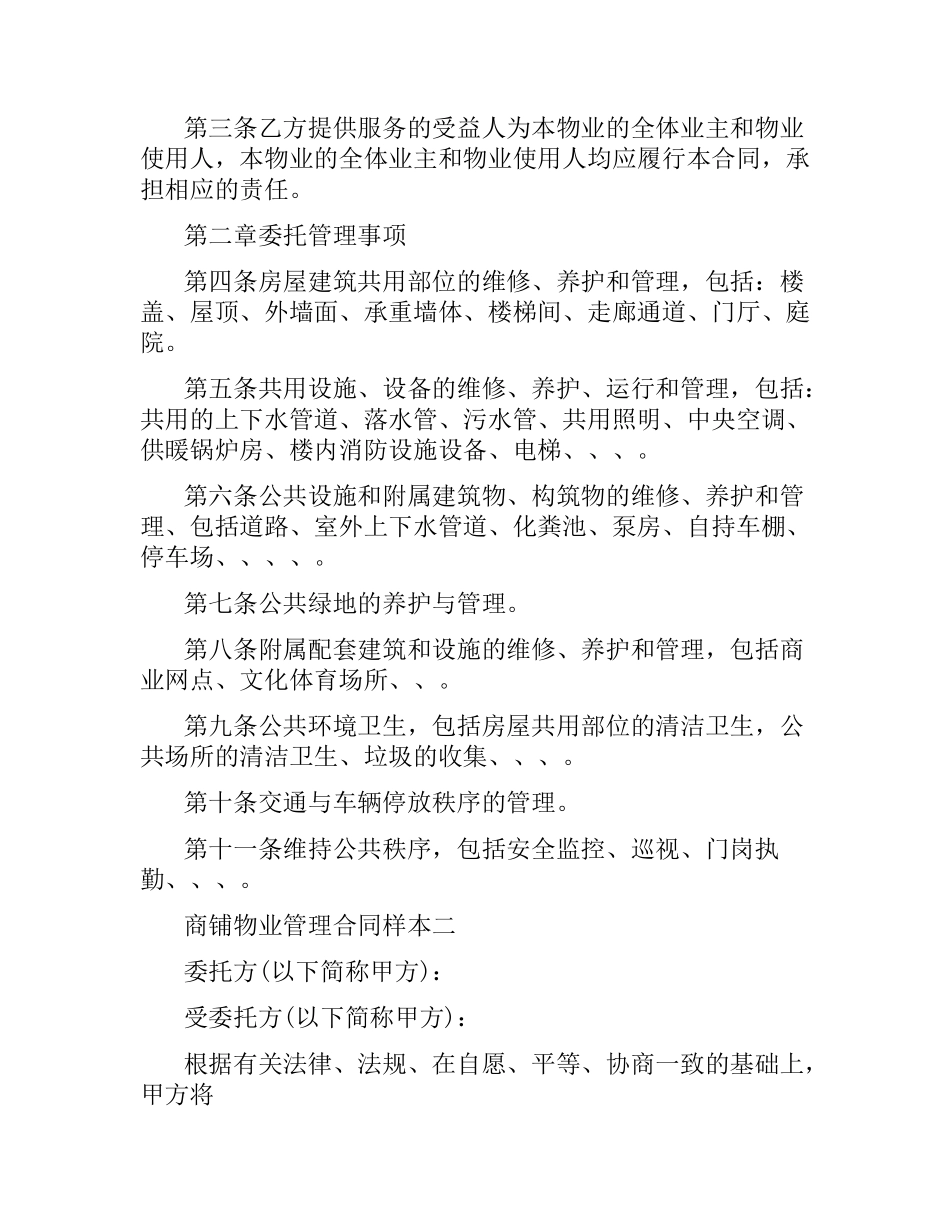 第三条乙方提供服务的受益人为本物业的全体业主和物业使用人，本物业的全体业主和物业使用人均应履行本合同，承担相应的责任。

第二章委托管理事项

第四条房屋建筑共用部位的维修、养护和管理，包括：楼盖、屋顶、外墙面、承重墙体、楼梯间、走廊通道、门厅、庭院。

第五条共用设施、设备的维修、养护、运行和管理，包括：共用的上下水管道、落水管、污水管、共用照明、中央空调、供暖锅炉房、楼内消防设施设备、电梯、、、。

第六条公共设施和附属建筑物、构筑物的维修、养护和管理、包括道路、室外上下水管道、化粪池、泵房、自持车棚、停车场、、、、。

第七条公共绿地的养护与管理。

第八条附属配套建筑和设施的维修、养护和管理，包括商业网点、文化体育场所、、。

第九条公共环境卫生，包括房屋共用部位的清洁卫生，公共场所的清洁卫生、垃圾的收集、、、。

第十条交通与车辆停放秩序的管理。

第十一条维持公共秩序，包括安全监控、巡视、门岗执勤、、、。

商铺物业管理合同样本二

委托方(以下简称甲方)：

受委托方(以下简称甲方)：

根据有关法律、法规、在自愿、平等、协商一致的基础上，甲方将